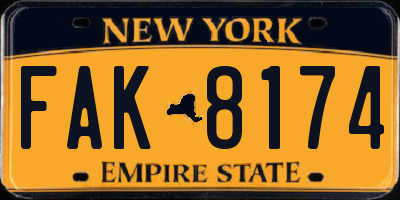 NEW YORK

FAK 8174

EMPIRE STATE